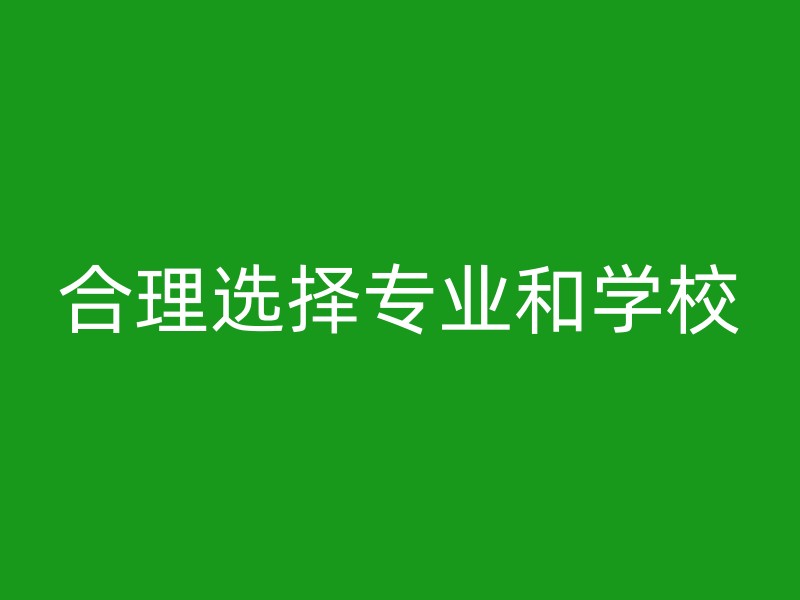 合理选择专业和学校